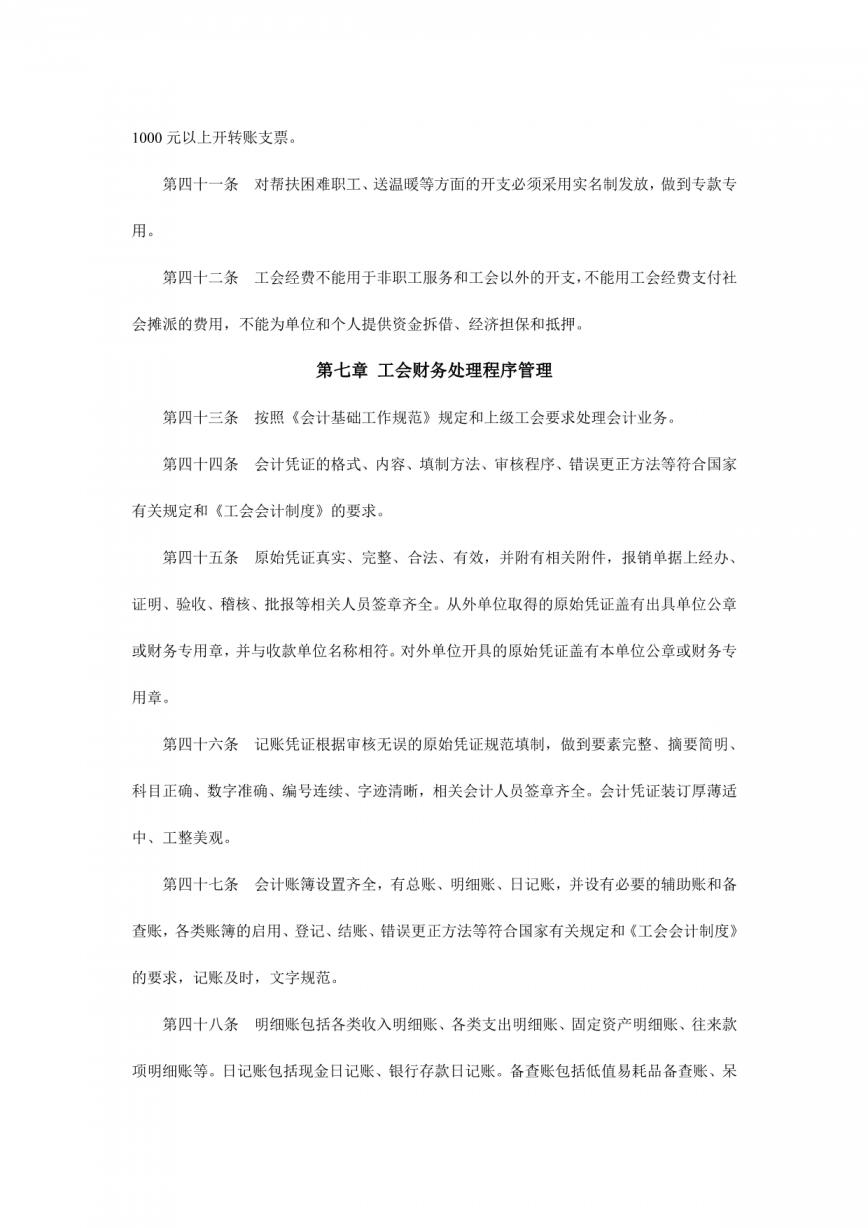 1000 元以上开转账支票。

第四十一条　对帮扶困难职工、送温暖等方面的开支必须采用实名制发放，做到专款专用。

第四十二条　工会经费不能用于非职工服务和工会以外的开支，不能用工会经费支付社会摊派的费用，不能为单位和个人提供资金拆借、经济担保和抵押。

第七章 工会财务处理程序管理

第四十三条　按照《会计基础工作规范》规定和上级工会要求处理会计业务。

第四十四条　会计凭证的格式、内容、填制方法、审核程序、错误更正方法等符合国家有关规定和《工会会计制度》的要求。

第四十五条　原始凭证真实、完整、合法、有效，并附有相关附件，报销单据上经办、证明、验收、稽核、批报等相关人员签章齐全。从外单位取得的原始凭证盖有出具单位公章或财务专用章，并与收款单位名称相符。对外单位开具的原始凭证盖有本单位公章或财务专用章。

第四十六条　记账凭证根据审核无误的原始凭证规范填制，做到要素完整、摘要简明、科目正确、数字准确、编号连续、字迹清晰，相关会计人员签章齐全。会计凭证装订厚薄适中、工整美观。

第四十七条　会计账簿设置齐全，有总账、明细账、日记账，并设有必要的辅助账和备查账，各类账簿的启用、登记、结账、错误更正方法等符合国家有关规定和《工会会计制度》的要求，记账及时，文字规范。

第四十八条　明细账包括各类收入明细账、各类支出明细账、固定资产明细账、往来款项明细账等。日记账包括现金日记账、银行存款日记账。备查账包括低值易耗品备查账、呆